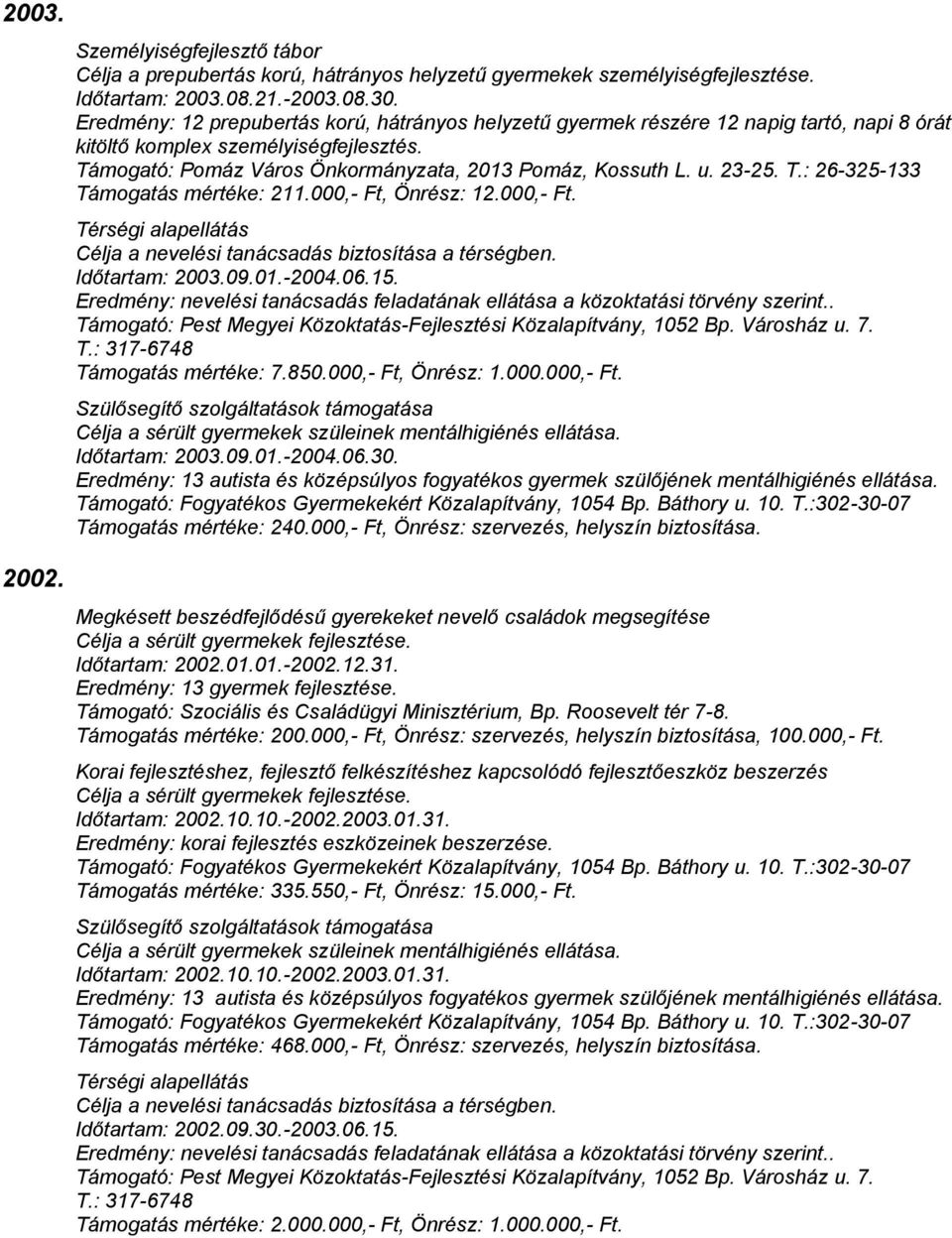 2003.

Személyiségfejlesztő tábor
Célja a prepubertás korú, hátrányos helyzetű gyermekek személyiségfejlesztése.
Időtartam: 2003.08.21.-2003.08.30.
Eredmény: 12 prepubertás korú, hátrányos helyzetű gyermek részére 12 napig tartó, napi 8 órát kitöltő komplex személyiségfejlesztés.
Támogató: Pomáz Város Önkormányzata, 2013 Pomáz, Kossuth L. u. 23-25. T.: 26-325-133
Támogatás mértéke: 211.000,- Ft, Önrész: 12.000,- Ft.

Térségi alapellátás
Célja a nevelési tanácsadás biztosítása a térségben.
Időtartam: 2003.09.01.-2004.06.15.
Eredmény: nevelési tanácsadás feladatának ellátása a közoktatási törvény szerint..
Támogató: Pest Megyei Közoktatás-Fejlesztési Közalapítvány, 1052 Bp. Városház u. 7.
T.: 317-6748
Támogatás mértéke: 7.850.000,- Ft, Önrész: 1.000.000,- Ft.

Szülősegítő szolgáltatások támogatása
Célja a sérült gyermekek szüleinek mentálhigiénés ellátása.
Időtartam: 2003.09.01.-2004.06.30.
Eredmény: 13 autista és középsúlyos fogyatékos gyermek szülőjének mentálhigiénés ellátása.
Támogató: Fogyatékos Gyermekekért Közalapítvány, 1054 Bp. Báthory u. 10. T.:302-30-07
Támogatás mértéke: 240.000,- Ft, Önrész: szervezés, helyszín biztosítása.

2002.

Megkésett beszédfejlődésű gyerekeket nevelő családok megsegítése
Célja a sérült gyermekek fejlesztése.
Időtartam: 2002.01.01.-2002.12.31.
Eredmény: 13 gyermek fejlesztése.
Támogató: Szociális és Családügyi Minisztérium, Bp. Roosevelt tér 7-8.
Támogatás mértéke: 200.000,- Ft, Önrész: szervezés, helyszín biztosítása, 100.000,- Ft.

Korai fejlesztéshez, fejlesztő felkészítéshez kapcsolódó fejlesztőeszköz beszerzés
Célja a sérült gyermekek fejlesztése.
Időtartam: 2002.10.10.-2002.2003.01.31.
Eredmény: korai fejlesztés eszközeinek beszerzése.
Támogató: Fogyatékos Gyermekekért Közalapítvány, 1054 Bp. Báthory u. 10. T.:302-30-07
Támogatás mértéke: 335.550,- Ft, Önrész: 15.000,- Ft.

Szülősegítő szolgáltatások támogatása
Célja a sérült gyermekek szüleinek mentálhigiénés ellátása.
Időtartam: 2002.10.10.-2002.2003.01.31.
Eredmény: 13 autista és középsúlyos fogyatékos gyermek szülőjének mentálhigiénés ellátása.
Támogató: Fogyatékos Gyermekekért Közalapítvány, 1054 Bp. Báthory u. 10. T.:302-30-07
Támogatás mértéke: 468.000,- Ft, Önrész: szervezés, helyszín biztosítása.

Térségi alapellátás
Célja a nevelési tanácsadás biztosítása a térségben.
Időtartam: 2002.09.30.-2003.06.15.
Eredmény: nevelési tanácsadás feladatának ellátása a közoktatási törvény szerint..
Támogató: Pest Megyei Közoktatás-Fejlesztési Közalapítvány, 1052 Bp. Városház u. 7.
T.: 317-6748
Támogatás mértéke: 2.000.000,- Ft, Önrész: 1.000.000,- Ft.